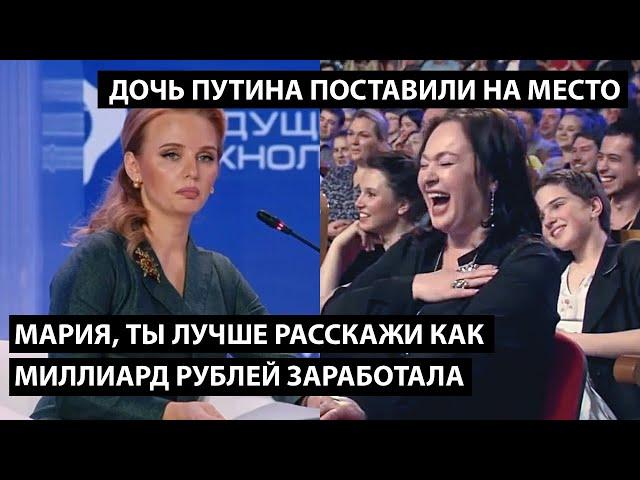 ДОЧЬ ПУТИНА ПОСТАВИЛИ НА МЕСТО

ДУЩ
ХНОЛ

МАРИЯ, ТЫ ЛУЧШЕ РАССКАЖИ КАК МИЛЛИАРД РУБЛЕЙ ЗАРАБОТАЛА